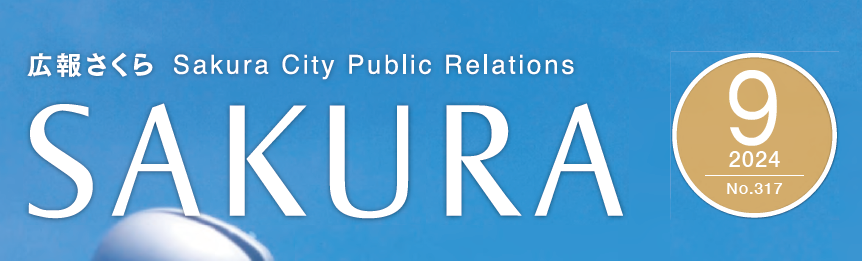 広報さくら Sakura City Public Relations

SAKURA

9
2024
No.317